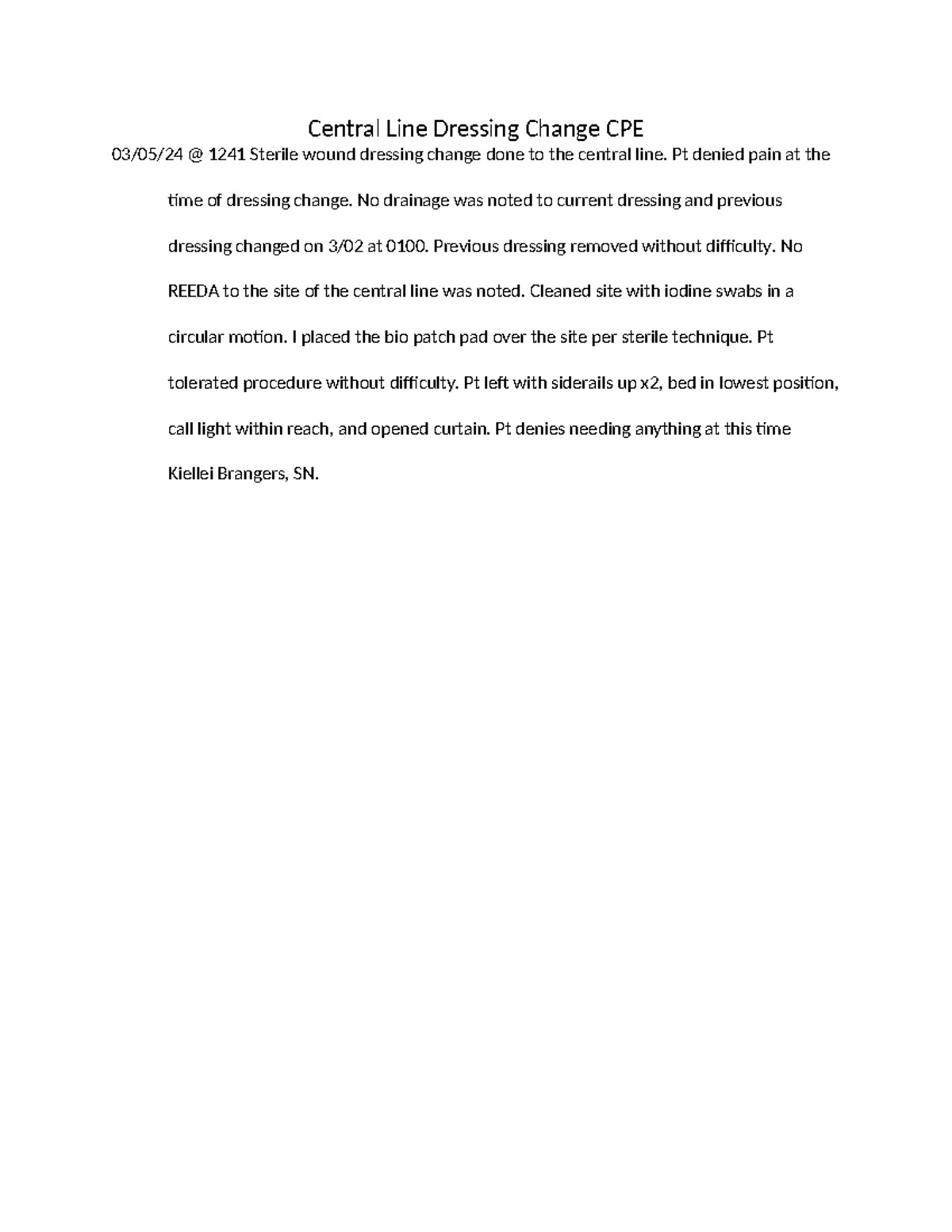 Central Line Dressing Change CPE

03/05/24 @ 1241 Sterile wound dressing change done to the central line. Pt denied pain at the time of dressing change. No drainage was noted to current dressing and previous dressing changed on 3/02 at 0100. Previous dressing removed without difficulty. No REEDA to the site of the central line was noted. Cleaned site with iodine swabs in a circular motion. I placed the bio patch pad over the site per sterile technique. Pt tolerated procedure without difficulty. Pt left with siderails up x2, bed in lowest position, call light within reach, and opened curtain. Pt denies needing anything at this time Kiellei Brangers, SN.